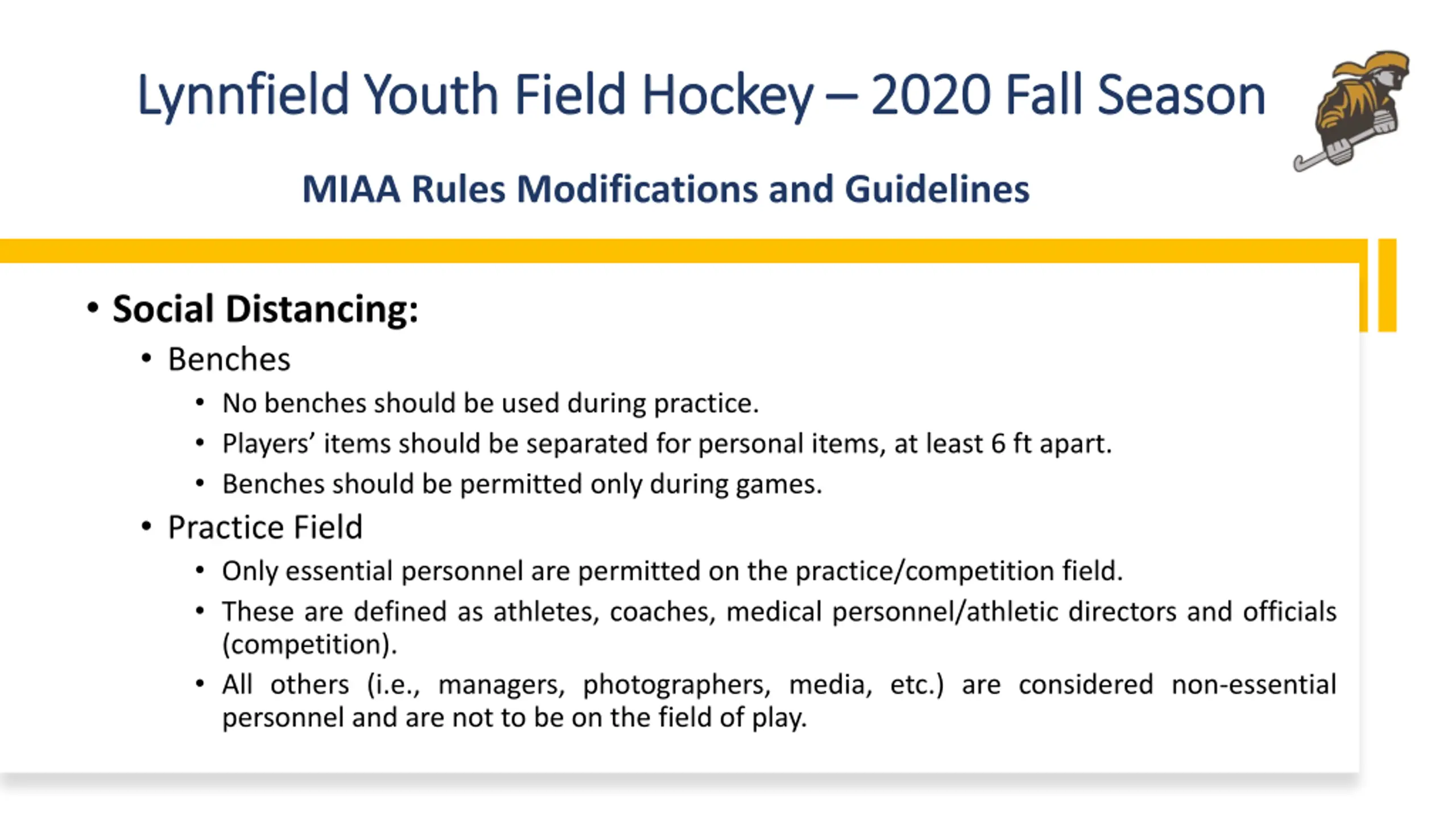 Lynnfield Youth Field Hockey – 2020 Fall Season

MIAA Rules Modifications and Guidelines

• Social Distancing:
  • Benches
    • No benches should be used during practice.
    • Players' items should be separated for personal items, at least 6 ft apart.
    • Benches should be permitted only during games.
  • Practice Field
    • Only essential personnel are permitted on the practice/competition field.
    • These are defined as athletes, coaches, medical personnel/athletic directors and officials (competition).
    • All others (i.e., managers, photographers, media, etc.) are considered non-essential personnel and are not to be on the field of play.